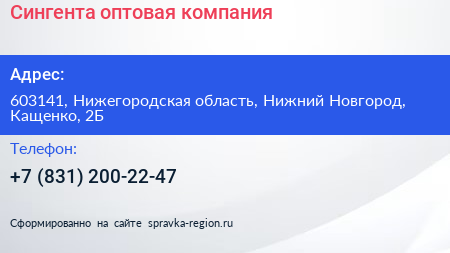 Сингента оптовая компания

Адрес:

603141, Нижегородская область, Нижний Новгород, Кащенко, 2Б

Телефон:

+7 (831) 200-22-47

Сформированно на сайте spravka-region.ru